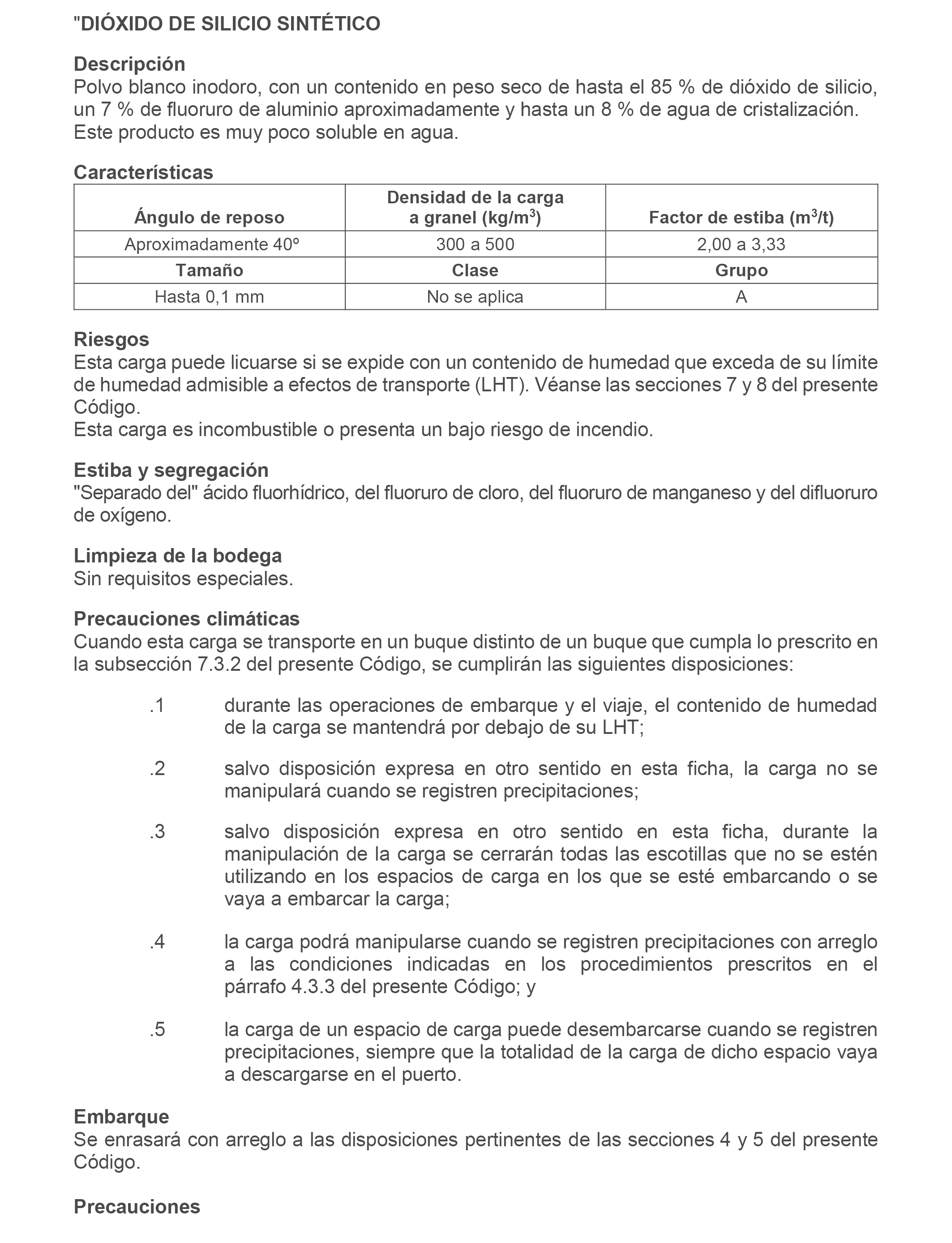 "DIÓXIDO DE SILICIO SINTÉTICO

Descripción
Polvo blanco inodoro, con un contenido en peso seco de hasta el 85 % de dióxido de silicio, un 7 % de fluoruro de aluminio aproximadamente y hasta un 8 % de agua de cristalización. Este producto es muy poco soluble en agua.

Características

| Ángulo de reposo | Densidad de la carga a granel (kg/m$^3$) | Factor de estiba (m$^3$/t) |
|---|---|---|
| Aproximadamente 40º | 300 a 500 | 2,00 a 3,33 |
| Tamaño | Clase | Grupo |
| Hasta 0,1 mm | No se aplica | A |

Riesgos
Esta carga puede licuarse si se expide con un contenido de humedad que exceda de su límite de humedad admisible a efectos de transporte (LHT). Véanse las secciones 7 y 8 del presente Código.
Esta carga es incombustible o presenta un bajo riesgo de incendio.

Estiba y segregación
"Separado del" ácido fluorhídrico, del fluoruro de cloro, del fluoruro de manganeso y del difluoruro de oxígeno.

Limpieza de la bodega
Sin requisitos especiales.

Precauciones climáticas
Cuando esta carga se transporte en un buque distinto de un buque que cumpla lo prescrito en la subsección 7.3.2 del presente Código, se cumplirán las siguientes disposiciones:

.1 durante las operaciones de embarque y el viaje, el contenido de humedad de la carga se mantendrá por debajo de su LHT;

.2 salvo disposición expresa en otro sentido en esta ficha, la carga no se manipulará cuando se registren precipitaciones;

.3 salvo disposición expresa en otro sentido en esta ficha, durante la manipulación de la carga se cerrarán todas las escotillas que no se estén utilizando en los espacios de carga en los que se esté embarcando o se vaya a embarcar la carga;

.4 la carga podrá manipularse cuando se registren precipitaciones con arreglo a las condiciones indicadas en los procedimientos prescritos en el párrafo 4.3.3 del presente Código; y

.5 la carga de un espacio de carga puede desembarcarse cuando se registren precipitaciones, siempre que la totalidad de la carga de dicho espacio vaya a descargarse en el puerto.

Embarque
Se enrasará con arreglo a las disposiciones pertinentes de las secciones 4 y 5 del presente Código.

Precauciones